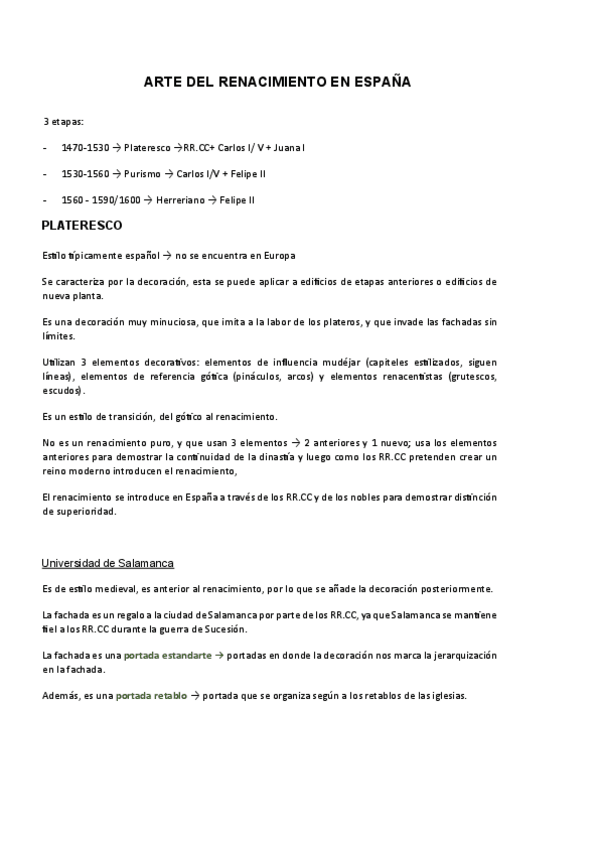 ARTE DEL RENACIMIENTO EN ESPAÑA

3 etapas:

- 1470-1530 → Plateresco →RR.CC+ Carlos I/ V + Juana I

- 1530-1560 → Purismo → Carlos I/V + Felipe II

- 1560 - 1590/1600 → Herreriano → Felipe II

PLATERESCO

Estilo típicamente español → no se encuentra en Europa

Se caracteriza por la decoración, esta se puede aplicar a edificios de etapas anteriores o edificios de nueva planta.

Es una decoración muy minuciosa, que imita a la labor de los plateros, y que invade las fachadas sin límites.

Utilizan 3 elementos decorativos: elementos de influencia mudéjar (capiteles estilizados, siguen líneas), elementos de referencia gótica (pináculos, arcos) y elementos renacentistas (grutescos, escudos).

Es un estilo de transición, del gótico al renacimiento.

No es un renacimiento puro, y que usan 3 elementos → 2 anteriores y 1 nuevo; usa los elementos anteriores para demostrar la continuidad de la dinastía y luego como los RR.CC pretenden crear un reino moderno introducen el renacimiento,

El renacimiento se introduce en España a través de los RR.CC y de los nobles para demostrar distinción de superioridad.

Universidad de Salamanca

Es de estilo medieval, es anterior al renacimiento, por lo que se añade la decoración posteriormente.

La fachada es un regalo a la ciudad de Salamanca por parte de los RR.CC, ya que Salamanca se mantiene fiel a los RR.CC durante la guerra de Sucesión.

La fachada es una portada estandarte → portadas en donde la decoración nos marca la jerarquización en la fachada.

Además, es una portada retablo → portada que se organiza según a los retablos de las iglesias.